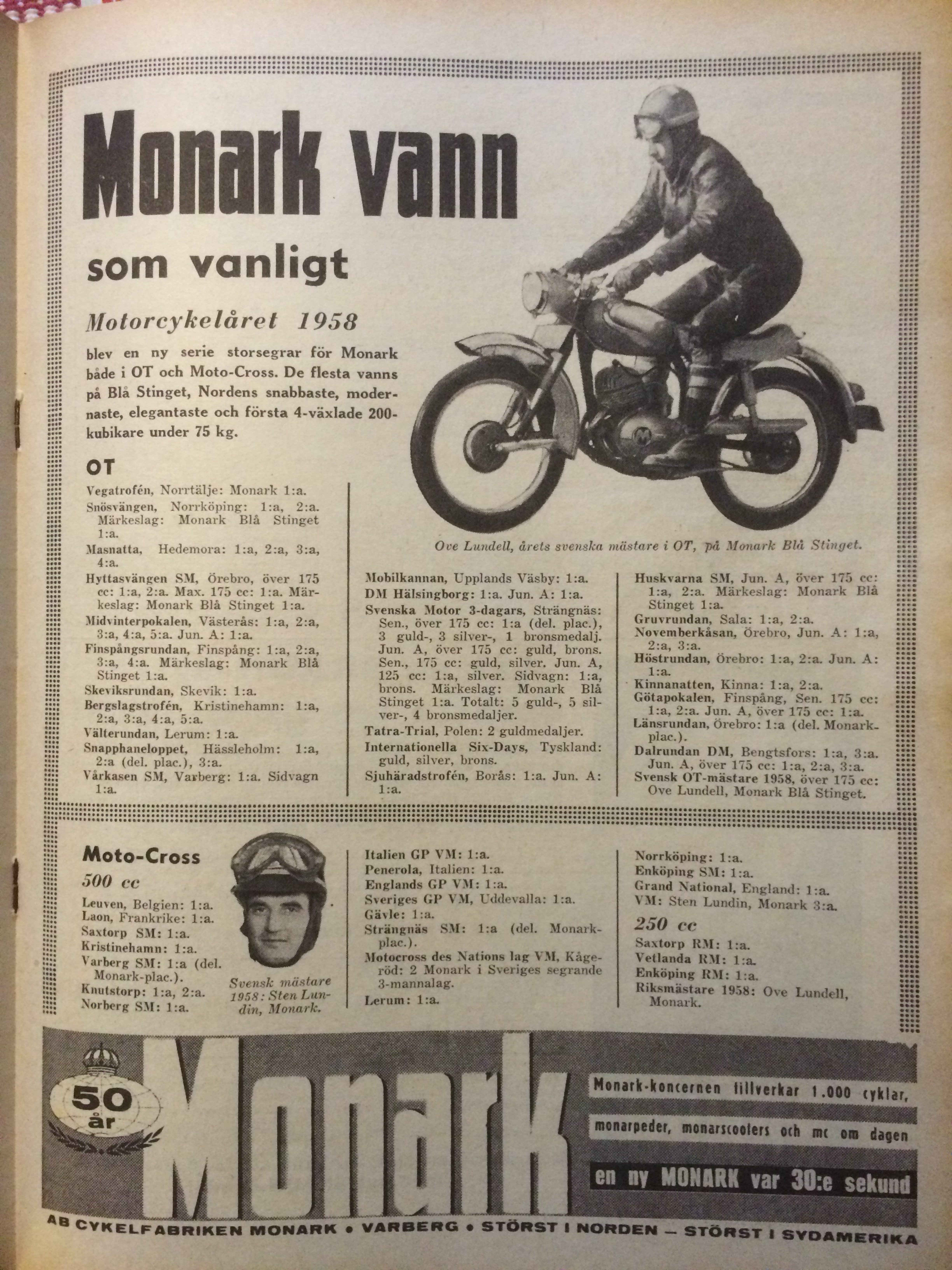 Monark vann

som vanligt

Motorcykelåret 1958

blev en ny serie storsegrar för Monark både i OT och Moto-Cross. De flesta vanns på Blå Stinget, Nordens snabbaste, modernaste, elegantaste och första 4-växlade 200-kubikare under 75 kg.

Ove Lundell, årets svenska mästare i OT, på Monark Blå Stinget.

OT

Vegatrofén, Norrtälje: Monark 1:a.
Snösvängen, Norrköping: 1:a, 2:a. Märkeslag: Monark Blå Stinget 1:a.
Masnatta, Hedemora: 1:a, 2:a, 3:a, 4:a.
Hyttasvängen SM, Örebro, över 175 cc: 1:a, 2:a. Max. 175 cc: 1:a. Märkeslag: Monark Blå Stinget 1:a.
Midvinterpokalen, Västerås: 1:a, 2:a, 3:a, 4:a, 5:a. Jun. A: 1:a.
Finspångsrundan, Finspång: 1:a, 2:a, 3:a, 4:a. Märkeslag: Monark Blå Stinget 1:a.
Skeviksrundan, Skevik: 1:a.
Bergslagstrofén, Kristinehamn: 1:a, 2:a, 3:a, 4:a, 5:a.
Välterundan, Lerum: 1:a.
Snapphaneloppet, Hässleholm: 1:a, 2:a (del. plac.), 3:a.
Vårkasen SM, Varberg: 1:a. Sidvagn 1:a.

Mobilkannan, Upplands Väsby: 1:a.
DM Hälsingborg: 1:a. Jun. A: 1:a.
Svenska Motor 3-dagars, Strängnäs: Sen., över 175 cc: 1:a (del. plac.), 3 guld-, 3 silver-, 1 bronsmedalj. Jun. A, över 175 cc: guld, brons. Sen., 175 cc: guld, silver. Jun. A, 125 cc: 1:a, silver. Sidvagn: 1:a, brons. Märkeslag: Monark Blå Stinget 1:a. Totalt: 5 guld-, 5 silver-, 4 bronsmedaljer.
Tatra-Trial, Polen: 2 guldmedaljer.
Internationella Six-Days, Tyskland: guld, silver, brons.
Sjuhäradstrofén, Borås: 1:a. Jun. A: 1:a.

Huskvarna SM, Jun. A, över 175 cc: 1:a, 2:a. Märkeslag: Monark Blå Stinget 1:a.
Gruvrundan, Sala: 1:a, 2:a.
Novemberkåsan, Örebro, Jun. A: 1:a, 2:a, 3:a.
Höstrundan, Örebro: 1:a, 2:a. Jun. A: 1:a.
Kinnanatten, Kinna: 1:a, 2:a.
Götapokalen, Finspång, Sen. 175 cc: 1:a, 2:a. Jun. A, över 175 cc: 1:a.
Länsrundan, Örebro: 1:a (del. Monark-plac.).
Dalrundan DM, Bengtsfors: 1:a, 3:a. Jun. A, över 175 cc: 1:a, 2:a, 3:a.
Svensk OT-mästare 1958, över 175 cc: Ove Lundell, Monark Blå Stinget.

Moto-Cross
500 cc
Leuven, Belgien: 1:a.
Laon, Frankrike: 1:a.
Saxtorp SM: 1:a.
Kristinehamn: 1:a.
Varberg SM: 1:a (del. Monark-plac.).
Knutstorp: 1:a, 2:a.
Norberg SM: 1:a.

Svensk mästare 1958: Sten Lundin, Monark.

Italien GP VM: 1:a.
Penerola, Italien: 1:a.
Englands GP VM: 1:a.
Sveriges GP VM, Uddevalla: 1:a.
Gävle: 1:a.
Strängnäs SM: 1:a (del. Monark-plac.).
Motocross des Nations lag VM, Kågeröd: 2 Monark i Sveriges segrande 3-mannalag.
Lerum: 1:a.

Norrköping: 1:a.
Enköping SM: 1:a.
Grand National, England: 1:a.
VM: Sten Lundin, Monark 3:a.
250 cc
Saxtorp RM: 1:a.
Vetlanda RM: 1:a.
Enköping RM: 1:a.
Riksmästare 1958: Ove Lundell, Monark.

50 år

Monark

Monark-koncernen tillverkar 1.000 cyklar, monarpeder, monarscooters och mc om dagen

en ny MONARK var 30:e sekund

AB CYKELFABRIKEN MONARK • VARBERG • STÖRST I NORDEN — STÖRST I SYDAMERIKA